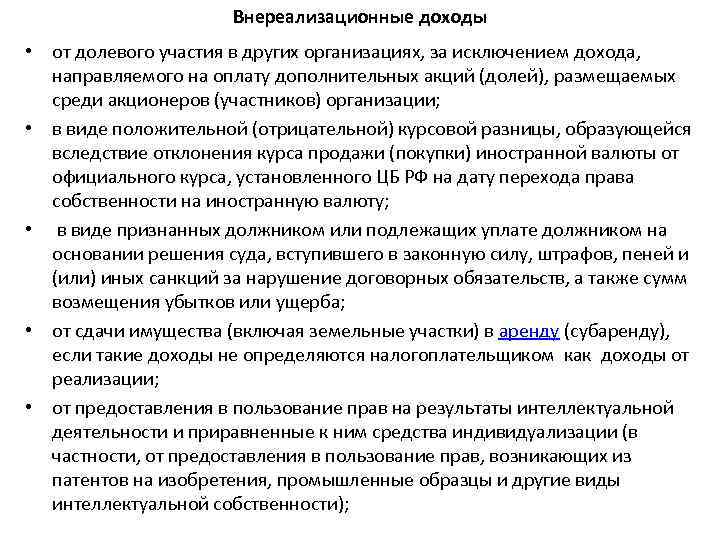 Внереализационные доходы

• от долевого участия в других организациях, за исключением дохода, направляемого на оплату дополнительных акций (долей), размещаемых среди акционеров (участников) организации;

• в виде положительной (отрицательной) курсовой разницы, образующейся вследствие отклонения курса продажи (покупки) иностранной валюты от официального курса, установленного ЦБ РФ на дату перехода права собственности на иностранную валюту;

• в виде признанных должником или подлежащих уплате должником на основании решения суда, вступившего в законную силу, штрафов, пеней и (или) иных санкций за нарушение договорных обязательств, а также сумм возмещения убытков или ущерба;

• от сдачи имущества (включая земельные участки) в аренду (субаренду), если такие доходы не определяются налогоплательщиком как доходы от реализации;

• от предоставления в пользование прав на результаты интеллектуальной деятельности и приравненные к ним средства индивидуализации (в частности, от предоставления в пользование прав, возникающих из патентов на изобретения, промышленные образцы и другие виды интеллектуальной собственности);